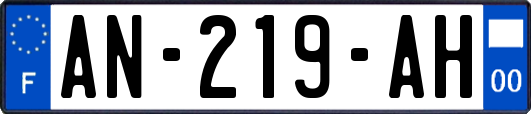 F

AN-219-AH

00